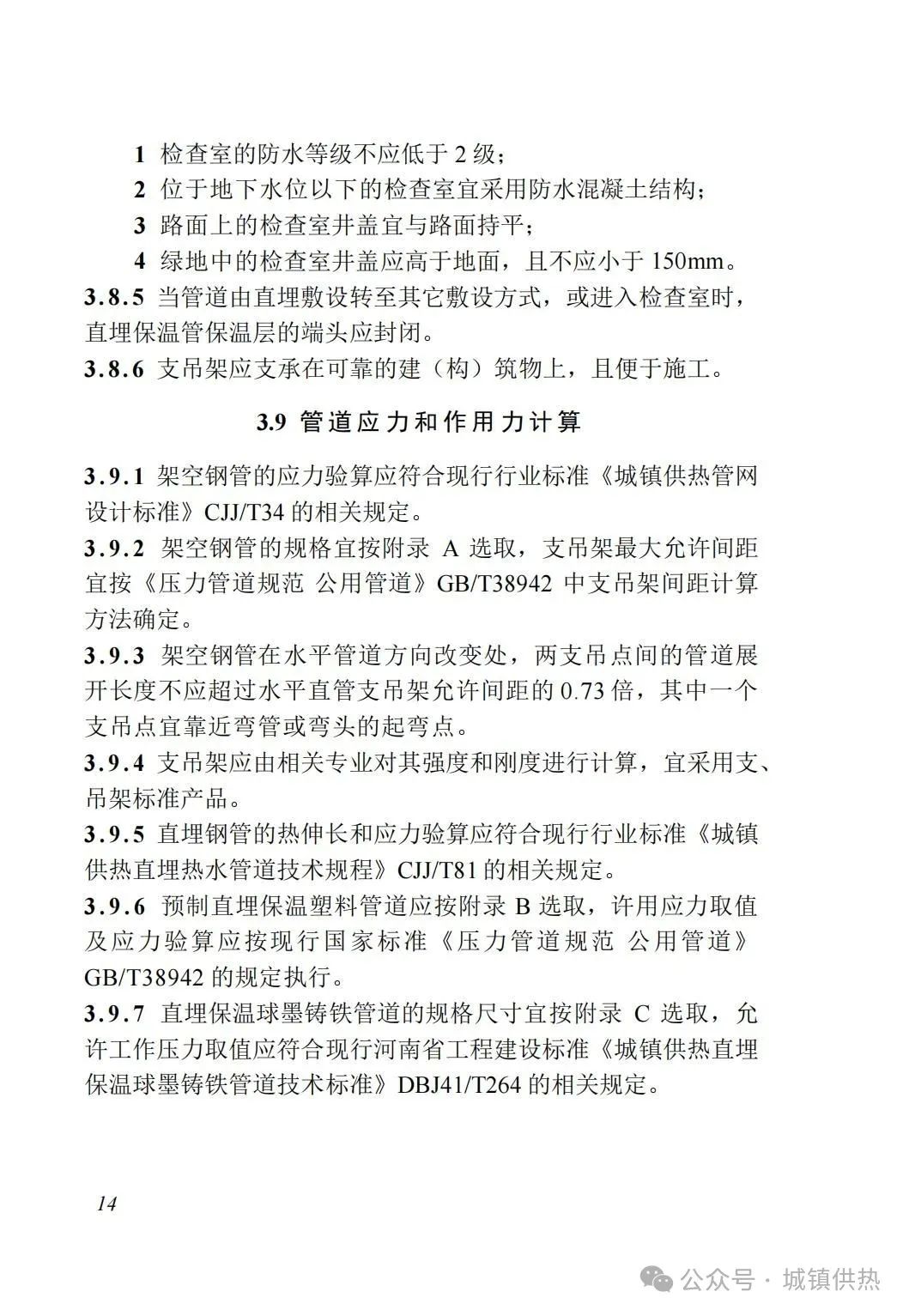 1 检查室的防水等级不应低于 2 级；
2 位于地下水位以下的检查室宜采用防水混凝土结构；
3 路面上的检查室井盖宜与路面持平；
4 绿地中的检查室井盖应高于地面，且不应小于 150mm。
3.8.5 当管道由直埋敷设转至其它敷设方式，或进入检查室时，直埋保温管保温层的端头应封闭。
3.8.6 支吊架应支承在可靠的建（构）筑物上，且便于施工。

3.9 管道应力和作用力计算

3.9.1 架空钢管的应力验算应符合现行行业标准《城镇供热管网设计标准》CJJ/T34 的相关规定。
3.9.2 架空钢管的规格宜按附录 A 选取，支吊架最大允许间距宜按《压力管道规范 公用管道》GB/T38942 中支吊架间距计算方法确定。
3.9.3 架空钢管在水平管道方向改变处，两支吊点间的管道展开长度不应超过水平直管支吊架允许间距的 0.73 倍，其中一个支吊点宜靠近弯管或弯头的起弯点。
3.9.4 支吊架应由相关专业对其强度和刚度进行计算，宜采用支、吊架标准产品。
3.9.5 直埋钢管的热伸长和应力验算应符合现行行业标准《城镇供热直埋热水管道技术规程》CJJ/T81 的相关规定。
3.9.6 预制直埋保温塑料管道应按附录 B 选取，许用应力取值及应力验算应按现行国家标准《压力管道规范 公用管道》GB/T38942 的规定执行。
3.9.7 直埋保温球墨铸铁管道的规格尺寸宜按附录 C 选取，允许工作压力取值应符合现行河南省工程建设标准《城镇供热直埋保温球墨铸铁管道技术标准》DBJ41/T264 的相关规定。

14

公众号 · 城镇供热